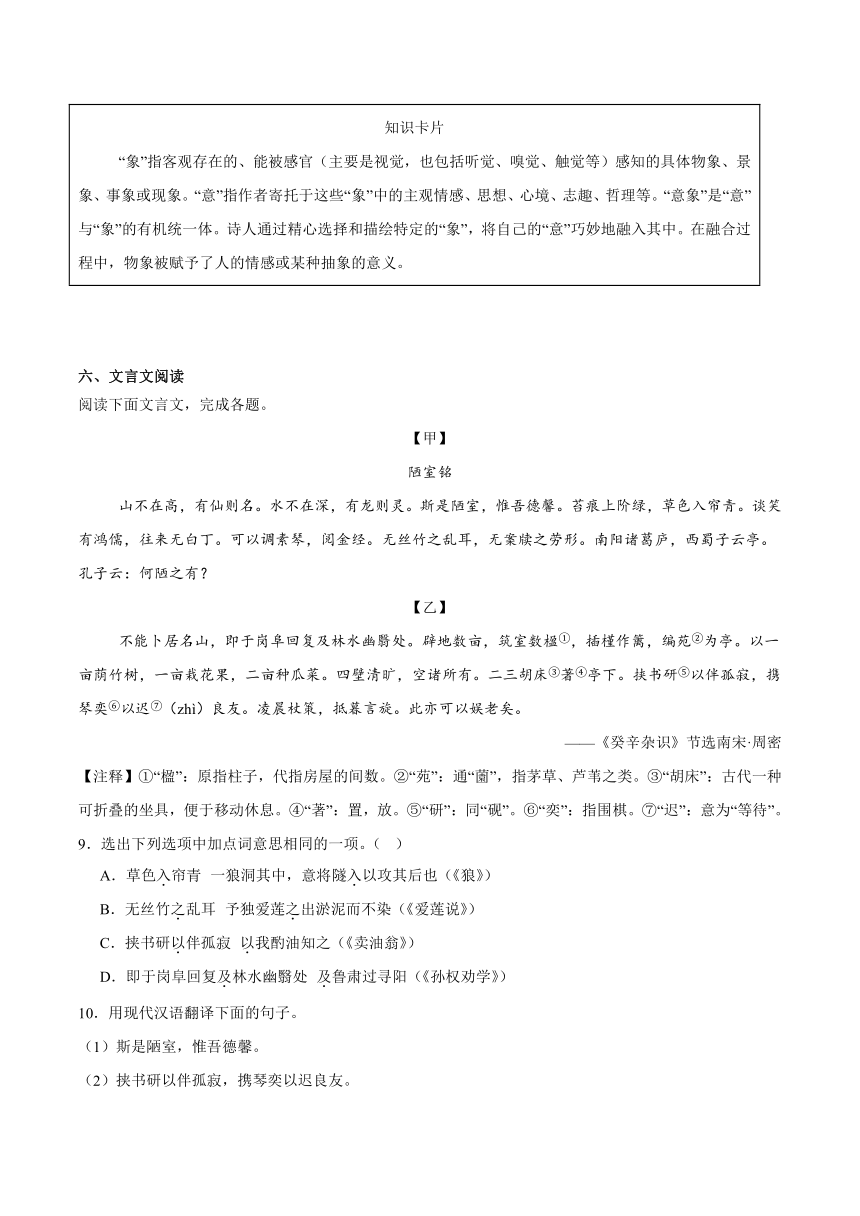 知识卡片

“象”指客观存在的、能被感官（主要是视觉，也包括听觉、嗅觉、触觉等）感知的具体物象、景象、事象或现象。“意”指作者寄托于这些“象”中的主观情感、思想、心境、志趣、哲理等。“意象”是“意”与“象”的有机统一体。诗人通过精心选择和描绘特定的“象”，将自己的“意”巧妙地融入其中。在融合过程中，物象被赋予了人的情感或某种抽象的意义。

六、文言文阅读

阅读下面文言文，完成各题。

【甲】

陋室铭

山不在高，有仙则名。水不在深，有龙则灵。斯是陋室，惟吾德馨。苔痕上阶绿，草色入帘青。谈笑有鸿儒，往来无白丁。可以调素琴，阅金经。无丝竹之乱耳，无案牍之劳形。南阳诸葛庐，西蜀子云亭。孔子云：何陋之有？

【乙】

不能卜居名山，即于岗阜回复及林水幽翳处。辟地数亩，筑室数楹①，插槿作篱，编苑②为亭。以一亩荫竹树，一亩栽花果，二亩种瓜菜。四壁清旷，空诸所有。二三胡床③著④亭下。挟书研⑤以伴孤寂，携琴奕⑥以迟⑦（zhì）良友。凌晨杖策，抵暮言旋。此亦可以娱老矣。

——《癸辛杂识》节选南宋·周密

【注释】①“楹”：原指柱子，代指房屋的间数。②“苑”：通“薗”，指茅草、芦苇之类。③“胡床”：古代一种可折叠的坐具，便于移动休息。④“著”：置，放。⑤“研”：同“砚”。⑥“奕”：指围棋。⑦“迟”：意为“等待”。

9．选出下列选项中加点词意思相同的一项。（ ）

A．草色入帘青 一狼洞其中，意将隧入以攻其后也（《狼》）

B．无丝竹之乱耳 予独爱莲之出淤泥而不染（《爱莲说》）

C．挟书研以伴孤寂 以我酌油知之（《卖油翁》）

D．即于岗阜回复及林水幽翳处 及鲁肃过寻阳（《孙权劝学》）

10．用现代汉语翻译下面的句子。

（1）斯是陋室，惟吾德馨。

（2）挟书研以伴孤寂，携琴奕以迟良友。